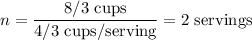 $n = \frac{8/3 \text{ cups}}{4/3 \text{ cups/serving}} = 2 \text{ servings}$